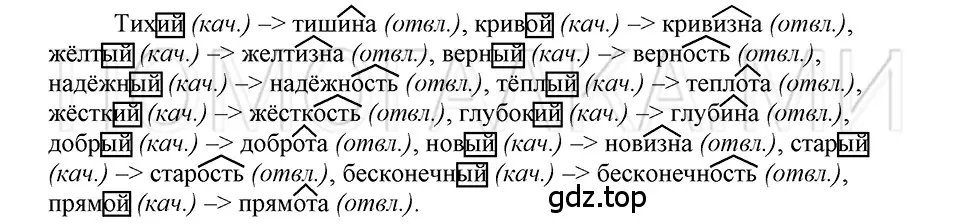 Тихий (кач.) –> тишина (отвл.), кривой (кач.) –> кривизна (отвл.), жёлтый (кач.) –> желтизна (отвл.), верный (кач.) –> верность (отвл.), надёжный (кач.) –> надёжность (отвл.), тёплый (кач.) –> теплота (отвл.), жёсткий (кач.) –> жёсткость (отвл.), глубокий (кач.) –> глубина (отвл.), добрый (кач.) –> доброта (отвл.), новый (кач.) –> новизна (отвл.), старый (кач.) –> старость (отвл.), бесконечный (кач.) –> бесконечность (отвл.), прямой (кач.) –> прямота (отвл.).

gdz.top